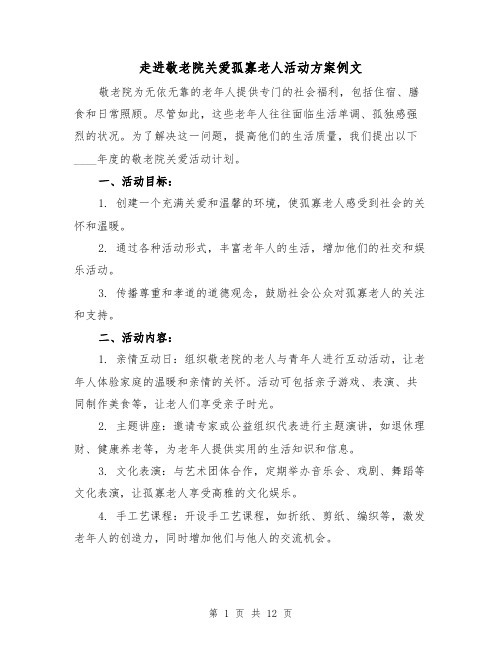 走进敬老院关爱孤寡老人活动方案例文

敬老院为无依无靠的老年人提供专门的社会福利，包括住宿、膳食和日常照顾。尽管如此，这些老年人往往面临生活单调、孤独感强烈的状况。为了解决这一问题，提高他们的生活质量，我们提出以下____年度的敬老院关爱活动计划。

一、活动目标：

1. 创建一个充满关爱和温馨的环境，使孤寡老人感受到社会的关怀和温暖。

2. 通过各种活动形式，丰富老年人的生活，增加他们的社交和娱乐活动。

3. 传播尊重和孝道的道德观念，鼓励社会公众对孤寡老人的关注和支持。

二、活动内容：

1. 亲情互动日：组织敬老院的老人与青年人进行互动活动，让老年人体验家庭的温暖和亲情的关怀。活动可包括亲子游戏、表演、共同制作美食等，让老人们享受亲子时光。

2. 主题讲座：邀请专家或公益组织代表进行主题演讲，如退休理财、健康养老等，为老年人提供实用的生活知识和信息。

3. 文化表演：与艺术团体合作，定期举办音乐会、戏剧、舞蹈等文化表演，让孤寡老人享受高雅的文化娱乐。

4. 手工艺课程：开设手工艺课程，如折纸、剪纸、编织等，激发老年人的创造力，同时增加他们与他人的交流机会。

第 1 页 共 12 页